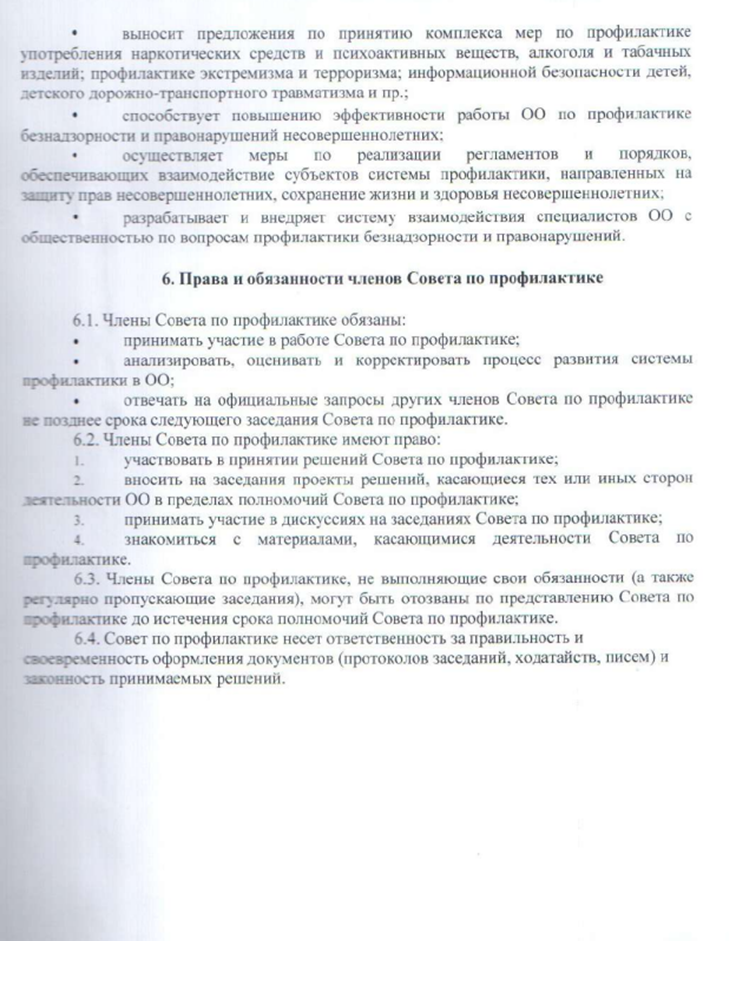 • выносит предложения по принятию комплекса мер по профилактике употребления наркотических средств и психоактивных веществ, алкоголя и табачных изделий; профилактике экстремизма и терроризма; информационной безопасности детей, детского дорожно-транспортного травматизма и пр.;

• способствует повышению эффективности работы ОО по профилактике безнадзорности и правонарушений несовершеннолетних;

• осуществляет меры по реализации регламентов и порядков, обеспечивающих взаимодействие субъектов системы профилактики, направленных на защиту прав несовершеннолетних, сохранение жизни и здоровья несовершеннолетних;

• разрабатывает и внедряет систему взаимодействия специалистов ОО с общественностью по вопросам профилактики безнадзорности и правонарушений.

6. Права и обязанности членов Совета по профилактике

6.1. Члены Совета по профилактике обязаны:

• принимать участие в работе Совета по профилактике;

• анализировать, оценивать и корректировать процесс развития системы профилактики в ОО;

• отвечать на официальные запросы других членов Совета по профилактике не позднее срока следующего заседания Совета по профилактике.

6.2. Члены Совета по профилактике имеют право:

1. участвовать в принятии решений Совета по профилактике;

2. вносить на заседания проекты решений, касающиеся тех или иных сторон деятельности ОО в пределах полномочий Совета по профилактике;

3. принимать участие в дискуссиях на заседаниях Совета по профилактике;

4. знакомиться с материалами, касающимися деятельности Совета по профилактике.

6.3. Члены Совета по профилактике, не выполняющие свои обязанности (а также регулярно пропускающие заседания), могут быть отозваны по представлению Совета по профилактике до истечения срока полномочий Совета по профилактике.

6.4. Совет по профилактике несет ответственность за правильность и своевременность оформления документов (протоколов заседаний, ходатайств, писем) и законность принимаемых решений.